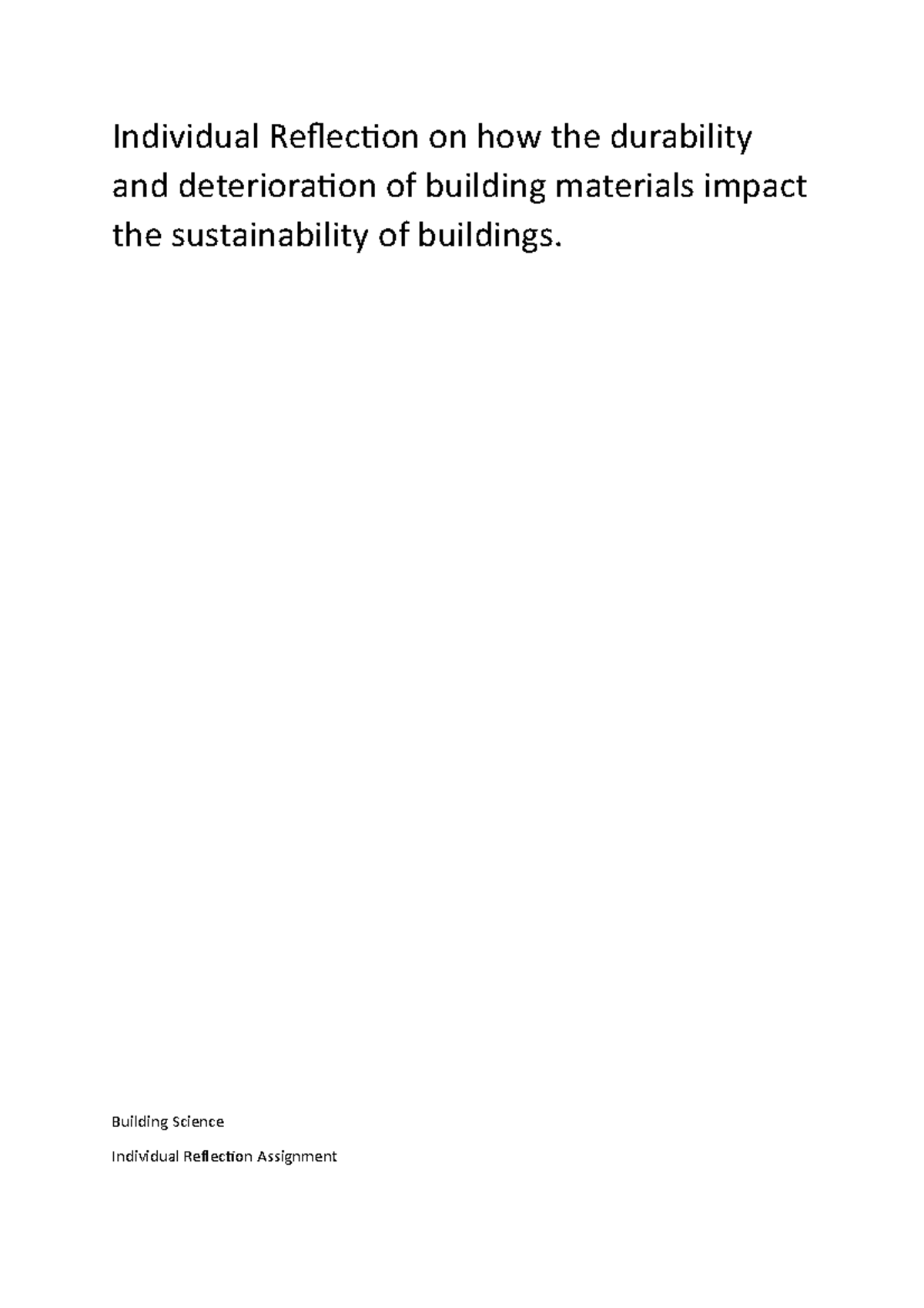 Individual Reflection on how the durability and deterioration of building materials impact the sustainability of buildings.

Building Science

Individual Reflection Assignment